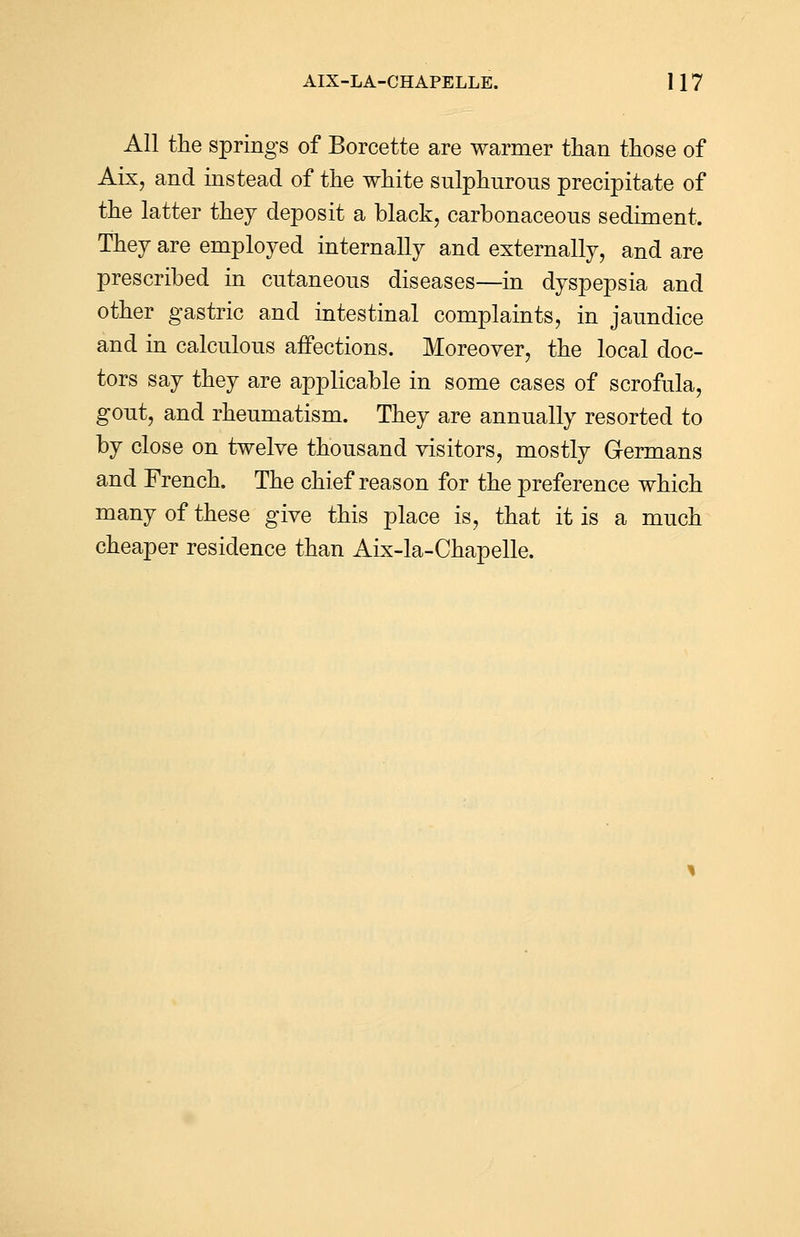 AIX-LA-CHAPELLE. 117

All the springs of Borcette are warmer than those of Aix, and instead of the white sulphurous precipitate of the latter they deposit a black, carbonaceous sediment. They are employed internally and externally, and are prescribed in cutaneous diseases—in dyspepsia and other gastric and intestinal complaints, in jaundice and in calculous affections. Moreover, the local doctors say they are applicable in some cases of scrofula, gout, and rheumatism. They are annually resorted to by close on twelve thousand visitors, mostly Germans and French. The chief reason for the preference which many of these give this place is, that it is a much cheaper residence than Aix-la-Chapelle.